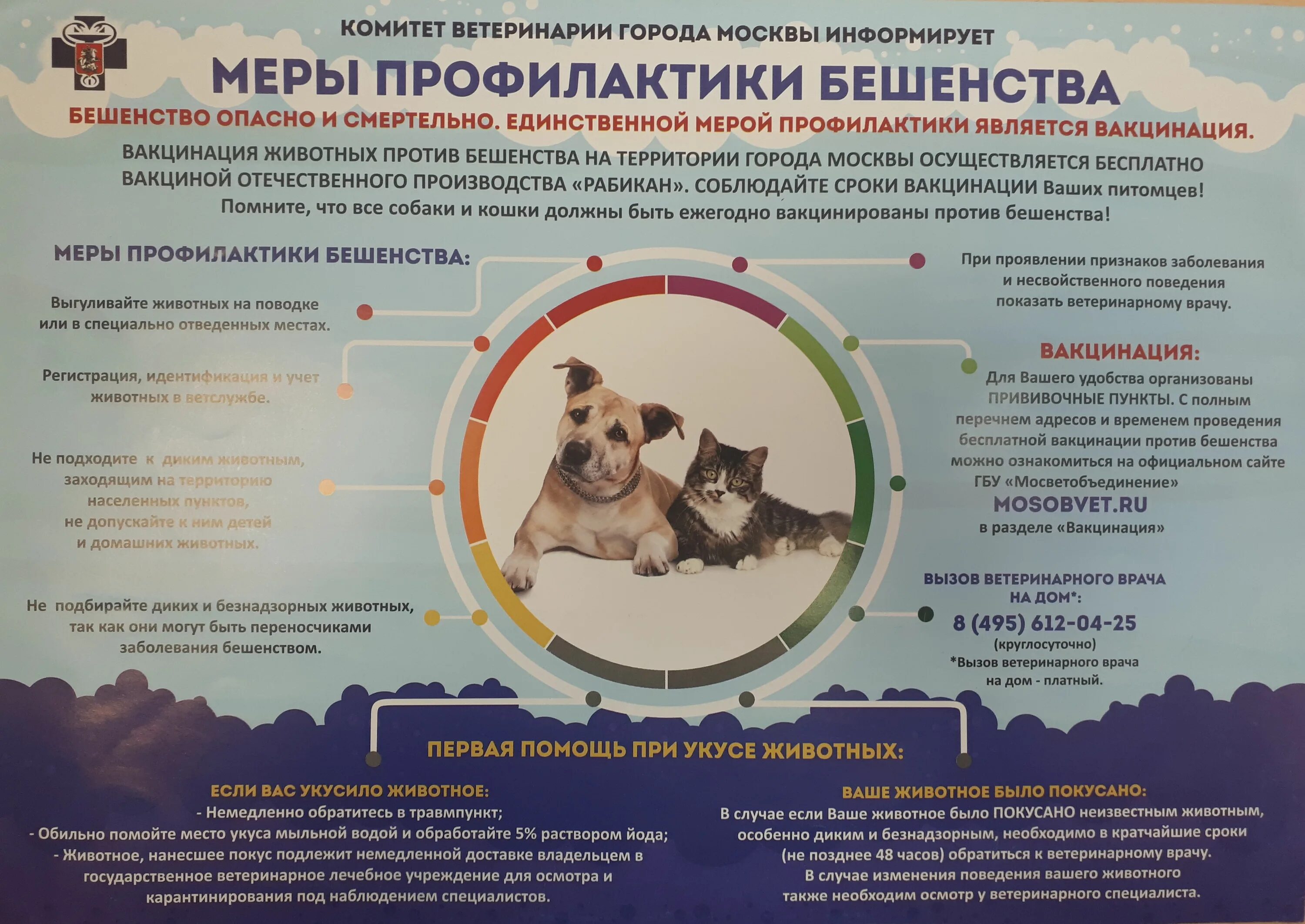 КОМИТЕТ ВЕТЕРИНАРИИ ГОРОДА МОСКВЫ ИНФОРМИРУЕТ

МЕРЫ ПРОФИЛАКТИКИ БЕШЕНСТВА

БЕШЕНСТВО ОПАСНО И СМЕРТЕЛЬНО. ЕДИНСТВЕННОЙ МЕРОЙ ПРОФИЛАКТИКИ ЯВЛЯЕТСЯ ВАКЦИНАЦИЯ.

ВАКЦИНАЦИЯ ЖИВОТНЫХ ПРОТИВ БЕШЕНСТВА НА ТЕРРИТОРИИ ГОРОДА МОСКВЫ ОСУЩЕСТВЛЯЕТСЯ БЕСПЛАТНО ВАКЦИНОЙ ОТЕЧЕСТВЕННОГО ПРОИЗВОДСТВА «РАБИКАН». СОБЛЮДАЙТЕ СРОКИ ВАКЦИНАЦИИ Ваших питомцев! Помните, что все собаки и кошки должны быть ежегодно вакцинированы против бешенства!

МЕРЫ ПРОФИЛАКТИКИ БЕШЕНСТВА:

Выгуливайте животных на поводке или в специально отведенных местах.

Регистрация, идентификация и учет животных в ветслужбе.

Не подходите к диким животным, заходящим на территорию населенных пунктов, не допускайте к ним детей и домашних животных.

Не подбирайте диких и безнадзорных животных, так как они могут быть переносчиками заболевания бешенством.

При проявлении признаков заболевания и несвойственного поведения показать ветеринарному врачу.

ВАКЦИНАЦИЯ:

Для Вашего удобства организованы ПРИВИВОЧНЫЕ ПУНКТЫ. С полным перечнем адресов и временем проведения бесплатной вакцинации против бешенства можно ознакомиться на официальном сайте ГБУ «Мосветобъединение»
MOSOBVET.RU
в разделе «Вакцинация»

ВЫЗОВ ВЕТЕРИНАРНОГО ВРАЧА НА ДОМ*:
8 (495) 612-04-25
(круглосуточно)
*Вызов ветеринарного врача на дом - платный.

ПЕРВАЯ ПОМОЩЬ ПРИ УКУСЕ ЖИВОТНЫХ:

ЕСЛИ ВАС УКУСИЛО ЖИВОТНОЕ:
- Немедленно обратитесь в травмпункт;
- Обильно помойте место укуса мыльной водой и обработайте 5% раствором йода;
- Животное, нанесшее покус подлежит немедленной доставке владельцем в государственное ветеринарное лечебное учреждение для осмотра и карантинирования под наблюдением специалистов.

ВАШЕ ЖИВОТНОЕ БЫЛО ПОКУСАНО:
В случае если Ваше животное было ПОКУСАНО неизвестным животным, особенно диким и безнадзорным, необходимо в кратчайшие сроки (не позднее 48 часов) обратиться к ветеринарному врачу.
В случае изменения поведения вашего животного также необходим осмотр у ветеринарного специалиста.